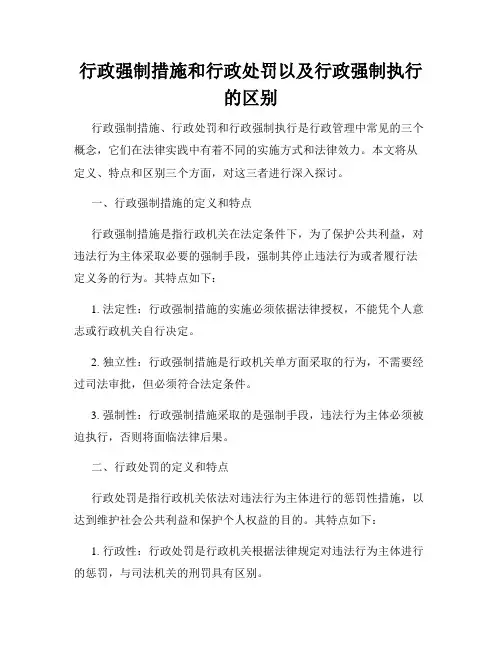 行政强制措施和行政处罚以及行政强制执行的区别

行政强制措施、行政处罚和行政强制执行是行政管理中常见的三个概念，它们在法律实践中有着不同的实施方式和法律效力。本文将从定义、特点和区别三个方面，对这三者进行深入探讨。

一、行政强制措施的定义和特点

行政强制措施是指行政机关在法定条件下，为了保护公共利益，对违法行为主体采取必要的强制手段，强制其停止违法行为或者履行法定义务的行为。其特点如下：

1. 法定性：行政强制措施的实施必须依据法律授权，不能凭个人意志或行政机关自行决定。

2. 独立性：行政强制措施是行政机关单方面采取的行为，不需要经过司法审批，但必须符合法定条件。

3. 强制性：行政强制措施采取的是强制手段，违法行为主体必须被迫执行，否则将面临法律后果。

二、行政处罚的定义和特点

行政处罚是指行政机关依法对违法行为主体进行的惩罚性措施，以达到维护社会公共利益和保护个人权益的目的。其特点如下：

1. 行政性：行政处罚是行政机关根据法律规定对违法行为主体进行的惩罚，与司法机关的刑罚具有区别。